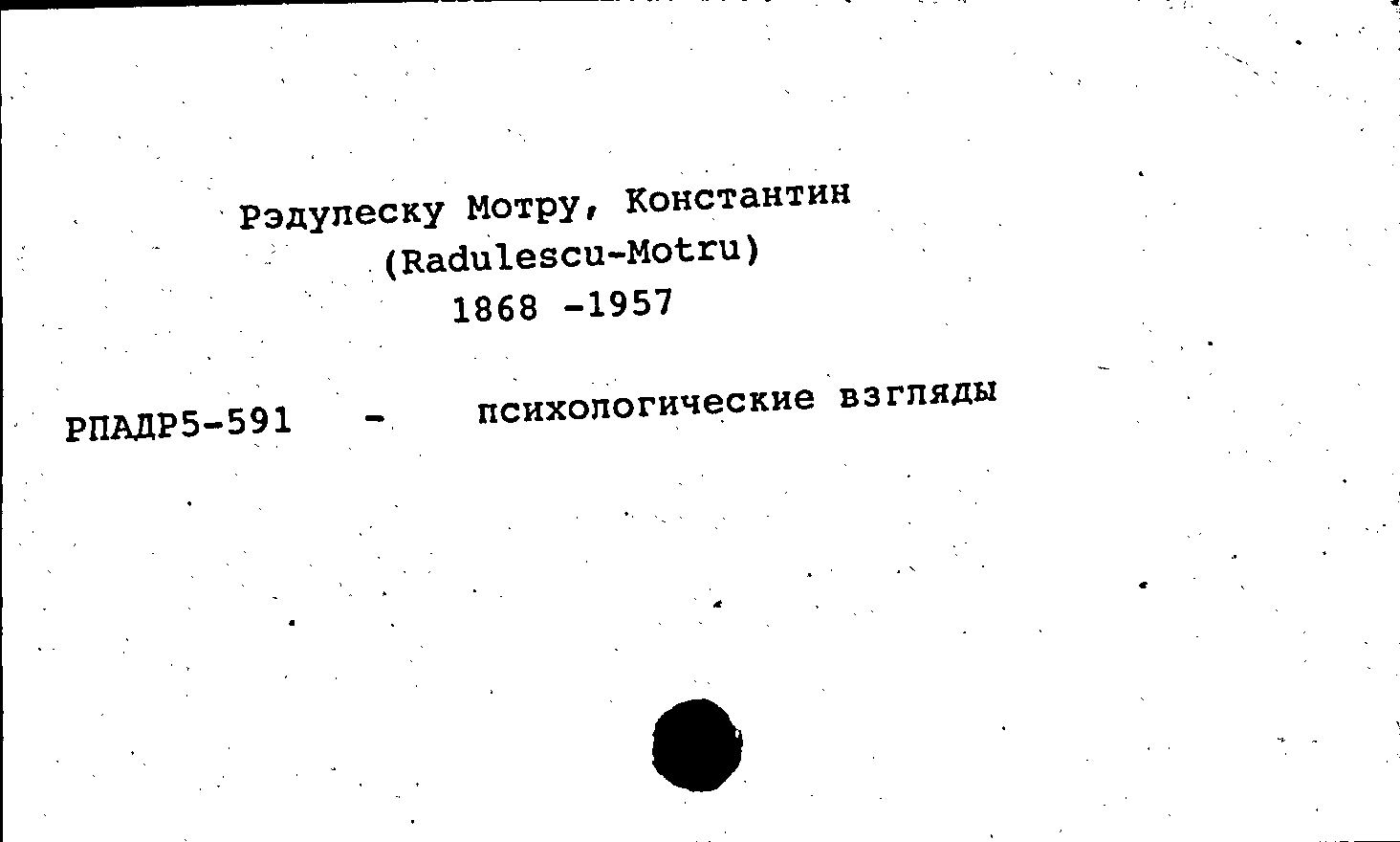 Рэдулеску Мотру, Константин
(Radulescu-Motru)
1868 -1957

РПАДР5-591 - психологические взгляды